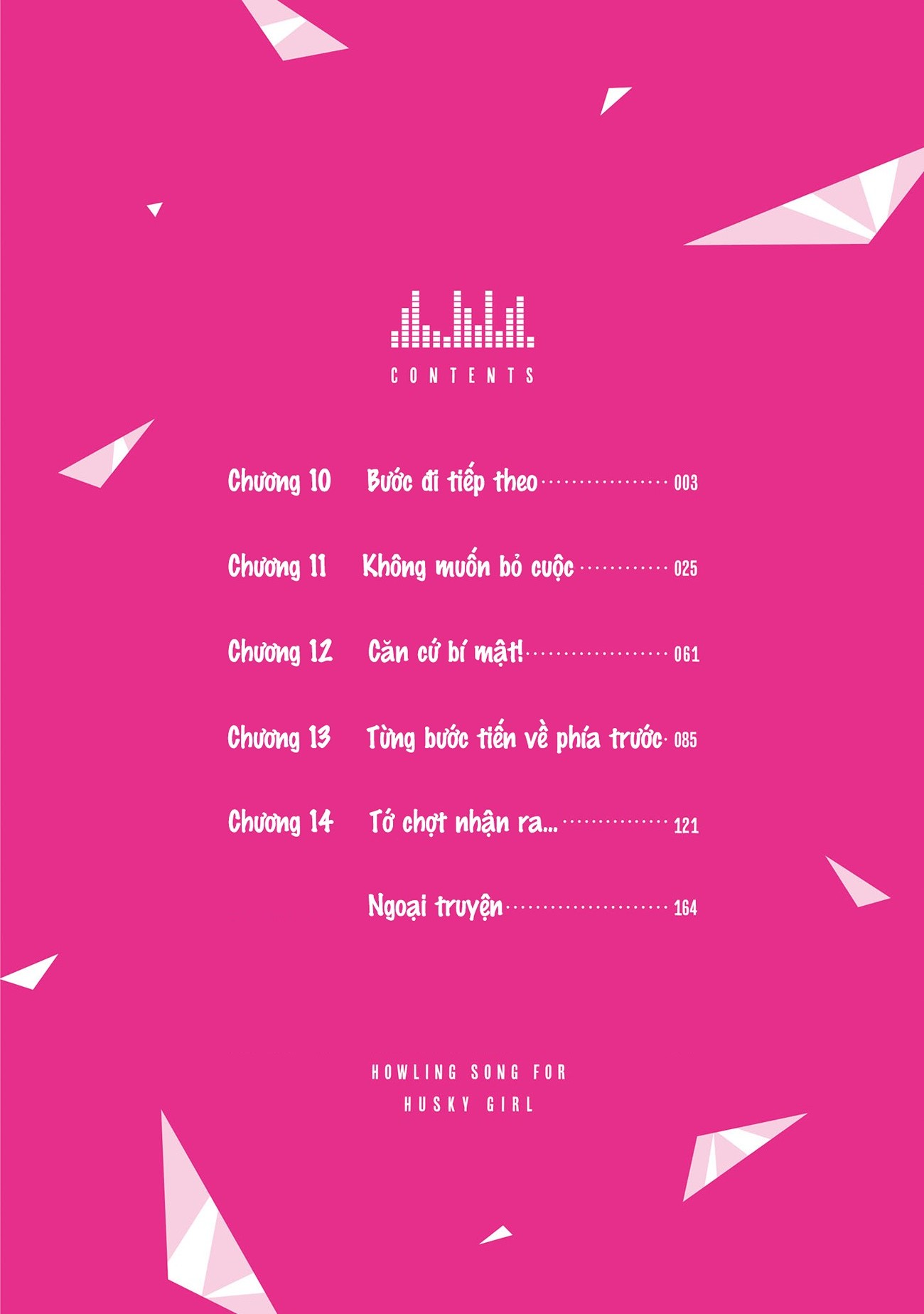 CONTENTS

Chương 10 Bước đi tiếp theo 003

Chương 11 Không muốn bỏ cuộc 025

Chương 12 Căn cứ bí mật! 061

Chương 13 Từng bước tiến về phía trước 085

Chương 14 Tớ chợt nhận ra... 121

Ngoại truyện 164

HOWLING SONG FOR HUSKY GIRL